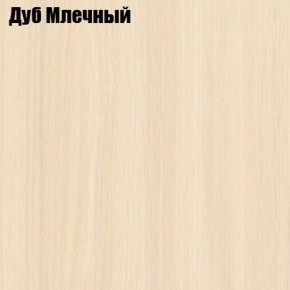 Дуб Млечный